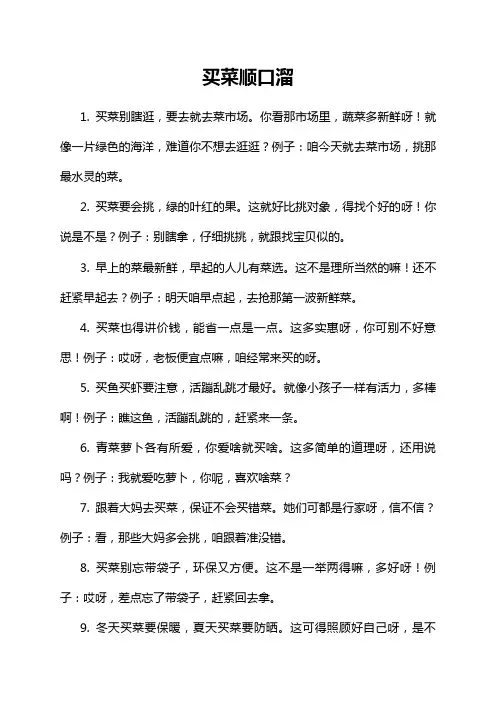 买菜顺口溜

1. 买菜别瞎逛，要去就去菜市场。你看那市场里，蔬菜多新鲜呀！就像一片绿色的海洋，难道你不想去逛逛？例子：咱今天就去菜市场，挑那最水灵的菜。

2. 买菜要会挑，绿的叶红的果。这就好比挑对象，得找个好的呀！你说是不是？例子：别瞎拿，仔细挑挑，就跟找宝贝似的。

3. 早上的菜最新鲜，早起的人儿有菜选。这不是理所当然的嘛！还不赶紧早起去？例子：明天咱早点起，去抢那第一波新鲜菜。

4. 买菜也得讲价钱，能省一点是一点。这多实惠呀，你可别不好意思！例子：哎呀，老板便宜点嘛，咱经常来买的呀。

5. 买鱼买虾要注意，活蹦乱跳才最好。就像小孩子一样有活力，多棒啊！例子：瞧这鱼，活蹦乱跳的，赶紧来一条。

6. 青菜萝卜各有所爱，你爱啥就买啥。这多简单的道理呀，还用说吗？例子：我就爱吃萝卜，你呢，喜欢啥菜？

7. 跟着大妈去买菜，保证不会买错菜。她们可都是行家呀，信不信？例子：看，那些大妈多会挑，咱跟着准没错。

8. 买菜别忘带袋子，环保又方便。这不是一举两得嘛，多好呀！例子：哎呀，差点忘了带袋子，赶紧回去拿。

9. 冬天买菜要保暖，夏天买菜要防晒。这可得照顾好自己呀，是不